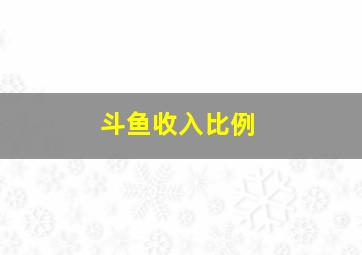 斗鱼收入比例